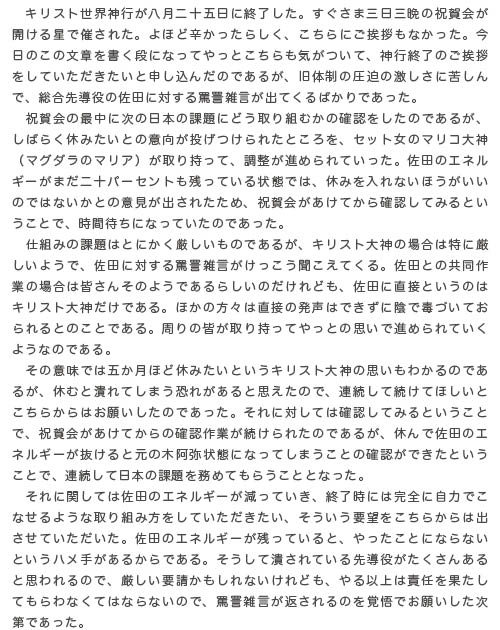 キリスト世界神行が八月二十五日に終了した。すぐさま三日三晩の祝賀会が開ける星で催された。よほど辛かったらしく、こちらにご挨拶もなかった。今日のこの文章を書く段になってやっとこちらも気がついて、神行終了のご挨拶をしていただきたいと申し込んだのであるが、旧体制の圧迫の激しさに苦しんで、総合先導役の佐田に対する罵詈雑言が出てくるばかりであった。

祝賀会の最中に次の日本の課題にどう取り組むかの確認をしたのであるが、しばらく休みたいとの意向が投げつけられたところを、セット女のマリコ大神（マグダラのマリア）が取り持って、調整が進められていった。佐田のエネルギーがまだ二十パーセントも残っている状態では、休みを入れないほうがいいのではないかとの意見が出されたため、祝賀会があけてから確認してみるということで、時間待ちになっていたのであった。

仕組みの課題はとにかく厳しいものであるが、キリスト大神の場合は特に厳しいようで、佐田に対する罵詈雑言がけっこう聞こえてくる。佐田との共同作業の場合は皆さんそのようであるらしいのだけれども、佐田に直接というのはキリスト大神だけである。ほかの方々は直接の発声はできずに陰で毒づいておられるとのことである。周りの皆が取り持ってやっとの思いで進められていくようなのである。

その意味では五か月ほど休みたいというキリスト大神の思いもわかるのであるが、休むと潰れてしまう恐れがあると思えたので、連続して続けてほしいとこちらからはお願いしたのであった。それに対しては確認してみるということで、祝賀会があけてからの確認作業が続けられたのであるが、休んで佐田のエネルギーが抜けると元の木阿弥状態になってしまうことの確認ができたということで、連続して日本の課題を務めてもらうこととなった。

それに関しては佐田のエネルギーが減っていき、終了時には完全に自力でこなせるような取り組み方をしていただきたい、そういう要望をこちらからは出させていただいた。佐田のエネルギーが残っていると、やったことにならないというハメ手があるからである。そうして潰されている先導役がたくさんあると思われるので、厳しい要請かもしれないけれども、やる以上は責任を果たしてもらわなくてはならないので、罵詈雑言が返されるのを覚悟でお願いした次第であった。